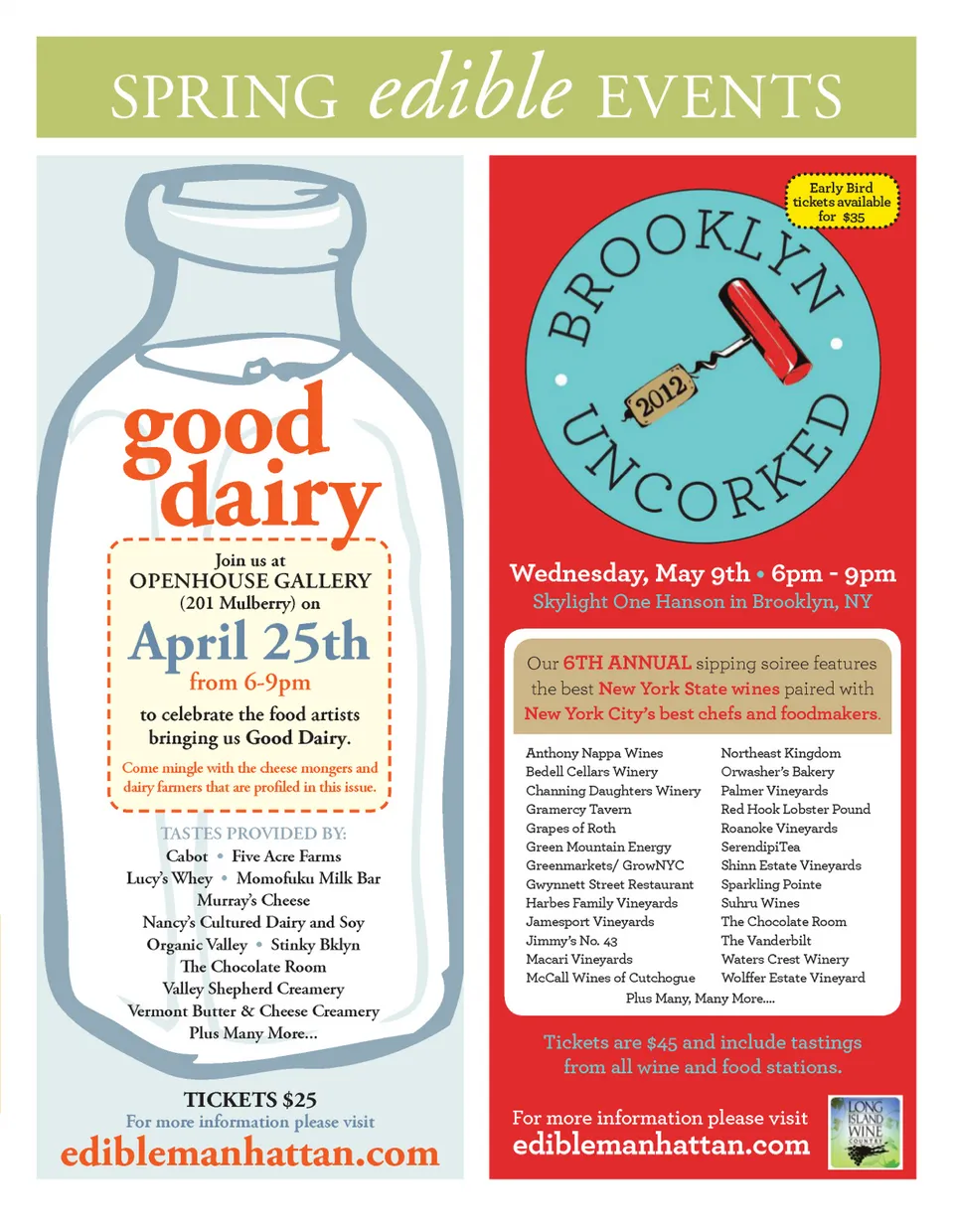 SPRING edible EVENTS

good dairy

Join us at
OPENHOUSE GALLERY
(201 Mulberry) on
April 25th
from 6-9pm
to celebrate the food artists bringing us Good Dairy.

Come mingle with the cheese mongers and dairy farmers that are profiled in this issue.

TASTES PROVIDED BY:
Cabot • Five Acre Farms
Lucy's Whey • Momofuku Milk Bar
Murray's Cheese
Nancy's Cultured Dairy and Soy
Organic Valley • Stinky Bklyn
The Chocolate Room
Valley Shepherd Creamery
Vermont Butter & Cheese Creamery
Plus Many More...

TICKETS $25
For more information please visit
ediblemanhattan.com

Early Bird tickets available for $35

BROOKLYN UNCORKED
2012

Wednesday, May 9th • 6pm - 9pm
Skylight One Hanson in Brooklyn, NY

Our 6TH ANNUAL sipping soiree features the best New York State wines paired with New York City's best chefs and foodmakers.

Anthony Nappa Wines
Bedell Cellars Winery
Channing Daughters Winery
Gramercy Tavern
Grapes of Roth
Green Mountain Energy
Greenmarkets/ GrowNYC
Gwynnett Street Restaurant
Harbes Family Vineyards
Jamesport Vineyards
Jimmy's No. 43
Macari Vineyards
McCall Wines of Cutchogue

Northeast Kingdom
Orwasher's Bakery
Palmer Vineyards
Red Hook Lobster Pound
Roanoke Vineyards
SerendipiTea
Shinn Estate Vineyards
Sparkling Pointe
Suhru Wines
The Chocolate Room
The Vanderbilt
Waters Crest Winery
Wolffer Estate Vineyard

Plus Many, Many More....

Tickets are $45 and include tastings from all wine and food stations.

For more information please visit
ediblemanhattan.com

LONG ISLAND WINE COUNTRY